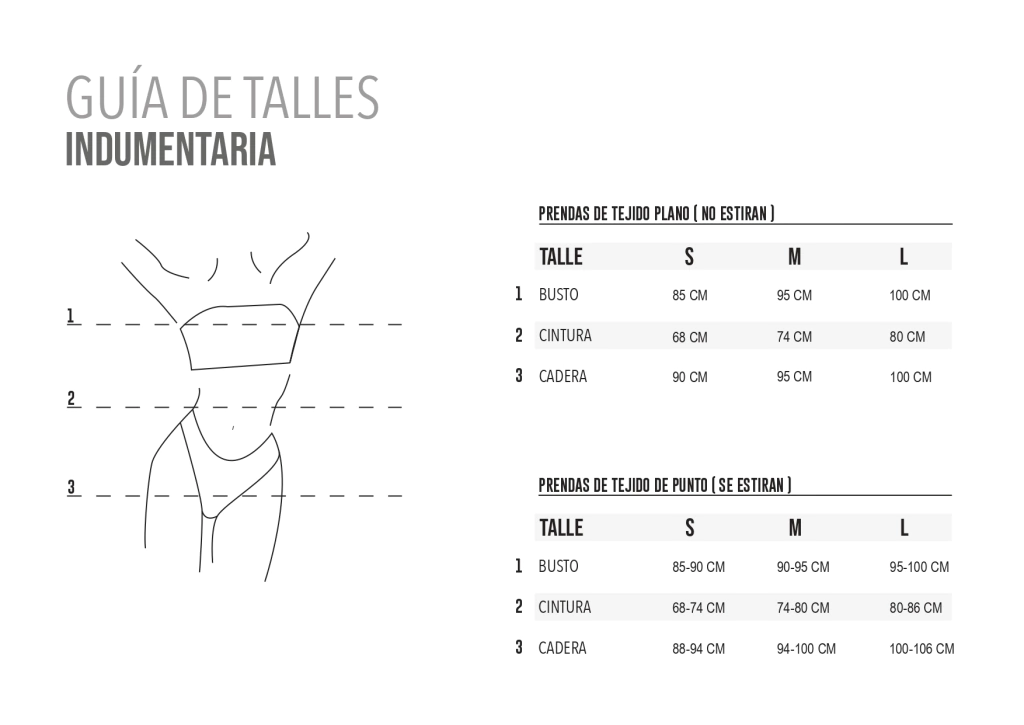 GUÍA DE TALLES
INDUMENTARIA

1
2
3

PRENDAS DE TEJIDO PLANO ( NO ESTIRAN )

| | TALLE | S | M | L |
|---|---|---|---|---|
| 1 | BUSTO | 85 CM | 95 CM | 100 CM |
| 2 | CINTURA | 68 CM | 74 CM | 80 CM |
| 3 | CADERA | 90 CM | 95 CM | 100 CM |

PRENDAS DE TEJIDO DE PUNTO ( SE ESTIRAN )

| | TALLE | S | M | L |
|---|---|---|---|---|
| 1 | BUSTO | 85-90 CM | 90-95 CM | 95-100 CM |
| 2 | CINTURA | 68-74 CM | 74-80 CM | 80-86 CM |
| 3 | CADERA | 88-94 CM | 94-100 CM | 100-106 CM |